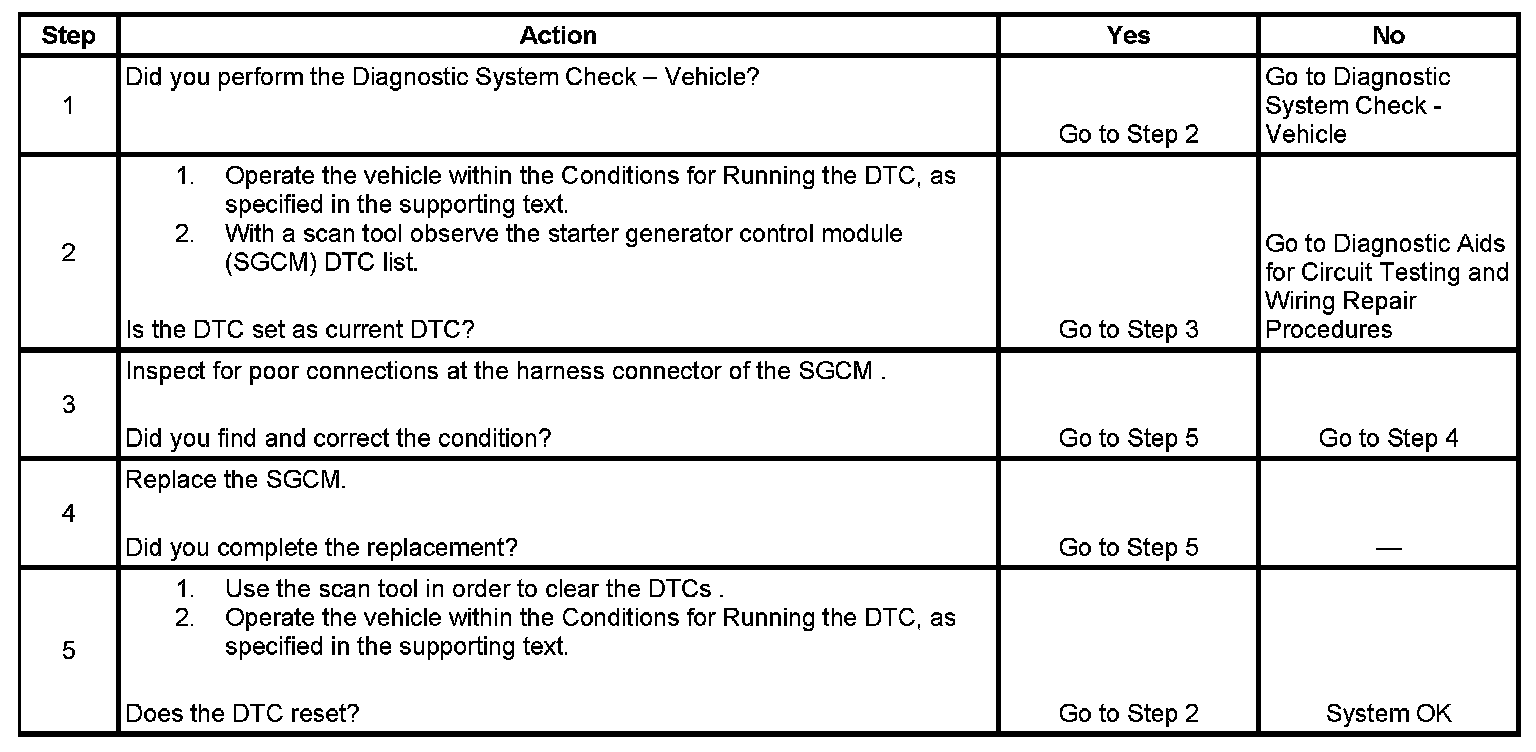 | Step | Action | Yes | No |
|---|---|---|---|
| 1 | Did you perform the Diagnostic System Check – Vehicle? | Go to Step 2 | Go to Diagnostic System Check - Vehicle |
| 2 | 1. Operate the vehicle within the Conditions for Running the DTC, as specified in the supporting text. 2. With a scan tool observe the starter generator control module (SGCM) DTC list. Is the DTC set as current DTC? | Go to Step 3 | Go to Diagnostic Aids for Circuit Testing and Wiring Repair Procedures |
| 3 | Inspect for poor connections at the harness connector of the SGCM . Did you find and correct the condition? | Go to Step 5 | Go to Step 4 |
| 4 | Replace the SGCM. Did you complete the replacement? | Go to Step 5 | — |
| 5 | 1. Use the scan tool in order to clear the DTCs . 2. Operate the vehicle within the Conditions for Running the DTC, as specified in the supporting text. Does the DTC reset? | Go to Step 2 | System OK |